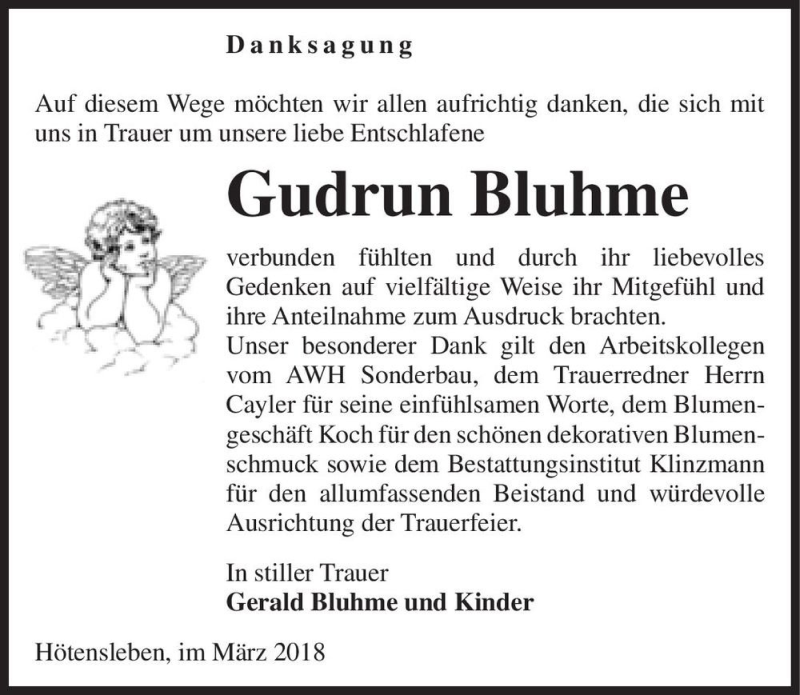 Danksagung

Auf diesem Wege möchten wir allen aufrichtig danken, die sich mit uns in Trauer um unsere liebe Entschlafene

Gudrun Bluhme

verbunden fühlten und durch ihr liebevolles Gedenken auf vielfältige Weise ihr Mitgefühl und ihre Anteilnahme zum Ausdruck brachten.
Unser besonderer Dank gilt den Arbeitskollegen vom AWH Sonderbau, dem Trauerredner Herrn Cayler für seine einfühlsamen Worte, dem Blumengeschäft Koch für den schönen dekorativen Blumenschmuck sowie dem Bestattungsinstitut Klinzmann für den allumfassenden Beistand und würdevolle Ausrichtung der Trauerfeier.

In stiller Trauer
Gerald Bluhme und Kinder

Hötensleben, im März 2018